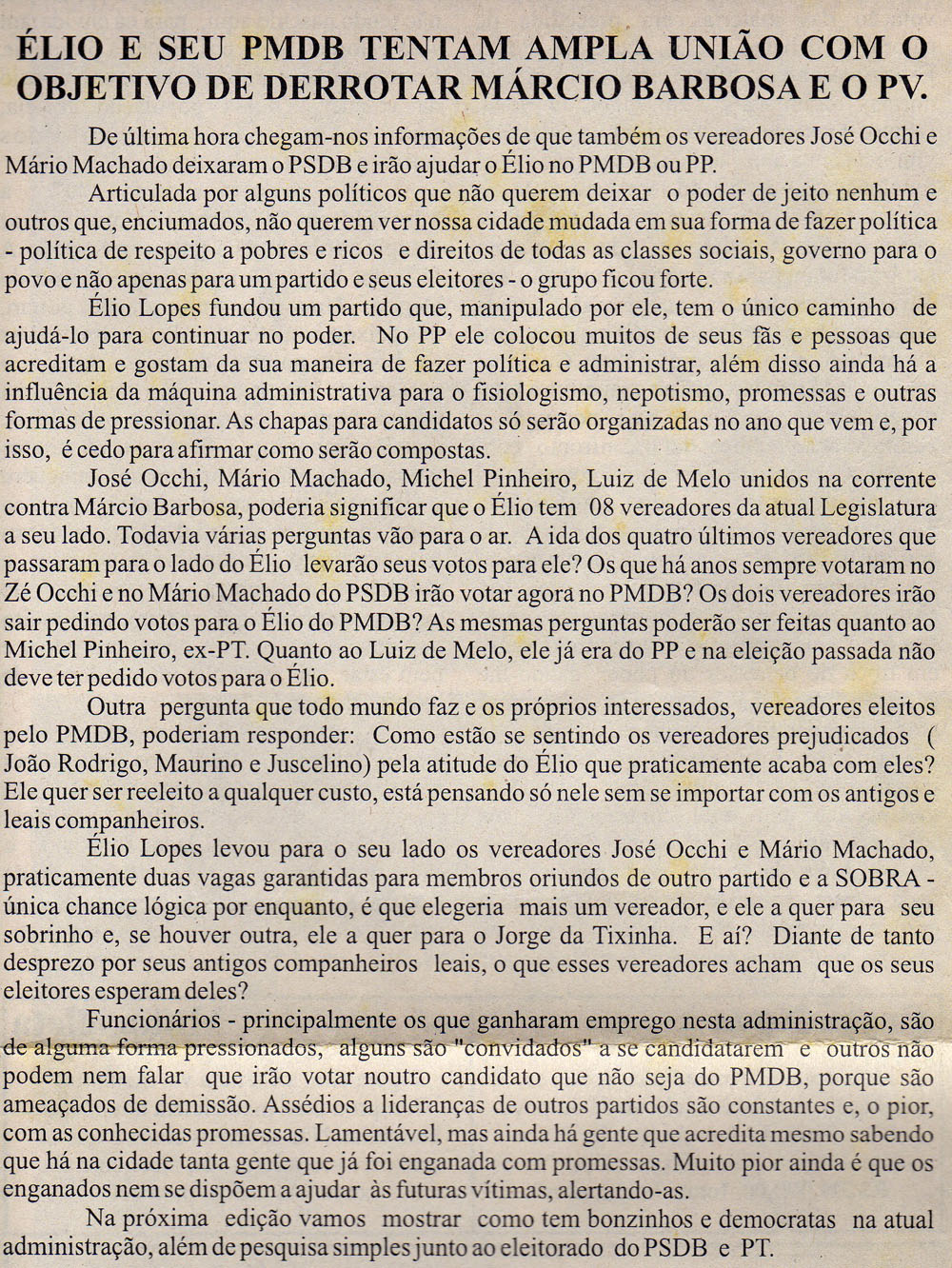 ÉLIO E SEU PMDB TENTAM AMPLA UNIÃO COM O OBJETIVO DE DERROTAR MÁRCIO BARBOSA E O PV.

De última hora chegam-nos informações de que também os vereadores José Occhi e Mário Machado deixaram o PSDB e irão ajudar o Élio no PMDB ou PP.

Articulada por alguns políticos que não querem deixar o poder de jeito nenhum e outros que, enciumados, não querem ver nossa cidade mudada em sua forma de fazer política - política de respeito a pobres e ricos e direitos de todas as classes sociais, governo para o povo e não apenas para um partido e seus eleitores - o grupo ficou forte.

Élio Lopes fundou um partido que, manipulado por ele, tem o único caminho de ajudá-lo para continuar no poder. No PP ele colocou muitos de seus fãs e pessoas que acreditam e gostam da sua maneira de fazer política e administrar, além disso ainda há a influência da máquina administrativa para o fisiologismo, nepotismo, promessas e outras formas de pressionar. As chapas para candidatos só serão organizadas no ano que vem e, por isso, é cedo para afirmar como serão compostas.

José Occhi, Mário Machado, Michel Pinheiro, Luiz de Melo unidos na corrente contra Márcio Barbosa, poderia significar que o Élio tem 08 vereadores da atual Legislatura a seu lado. Todavia várias perguntas vão para o ar. A ida dos quatro últimos vereadores que passaram para o lado do Élio levarão seus votos para ele? Os que há anos sempre votaram no Zé Occhi e no Mário Machado do PSDB irão votar agora no PMDB? Os dois vereadores irão sair pedindo votos para o Élio do PMDB? As mesmas perguntas poderão ser feitas quanto ao Michel Pinheiro, ex-PT. Quanto ao Luiz de Melo, ele já era do PP e na eleição passada não deve ter pedido votos para o Élio.

Outra pergunta que todo mundo faz e os próprios interessados, vereadores eleitos pelo PMDB, poderiam responder: Como estão se sentindo os vereadores prejudicados ( João Rodrigo, Maurino e Juscelino) pela atitude do Élio que praticamente acaba com eles? Ele quer ser reeleito a qualquer custo, está pensando só nele sem se importar com os antigos e leais companheiros.

Élio Lopes levou para o seu lado os vereadores José Occhi e Mário Machado, praticamente duas vagas garantidas para membros oriundos de outro partido e a SOBRA - única chance lógica por enquanto, é que elegeria mais um vereador, e ele a quer para seu sobrinho e, se houver outra, ele a quer para o Jorge da Tixinha. E aí? Diante de tanto desprezo por seus antigos companheiros leais, o que esses vereadores acham que os seus eleitores esperam deles?

Funcionários - principalmente os que ganharam emprego nesta administração, são de alguma forma pressionados, alguns são "convidados" a se candidatarem e outros não podem nem falar que irão votar noutro candidato que não seja do PMDB, porque são ameaçados de demissão. Assédios a lideranças de outros partidos são constantes e, o pior, com as conhecidas promessas. Lamentável, mas ainda há gente que acredita mesmo sabendo que há na cidade tanta gente que já foi enganada com promessas. Muito pior ainda é que os enganados nem se dispõem a ajudar às futuras vítimas, alertando-as.

Na próxima edição vamos mostrar como tem bonzinhos e democratas na atual administração, além de pesquisa simples junto ao eleitorado do PSDB e PT.